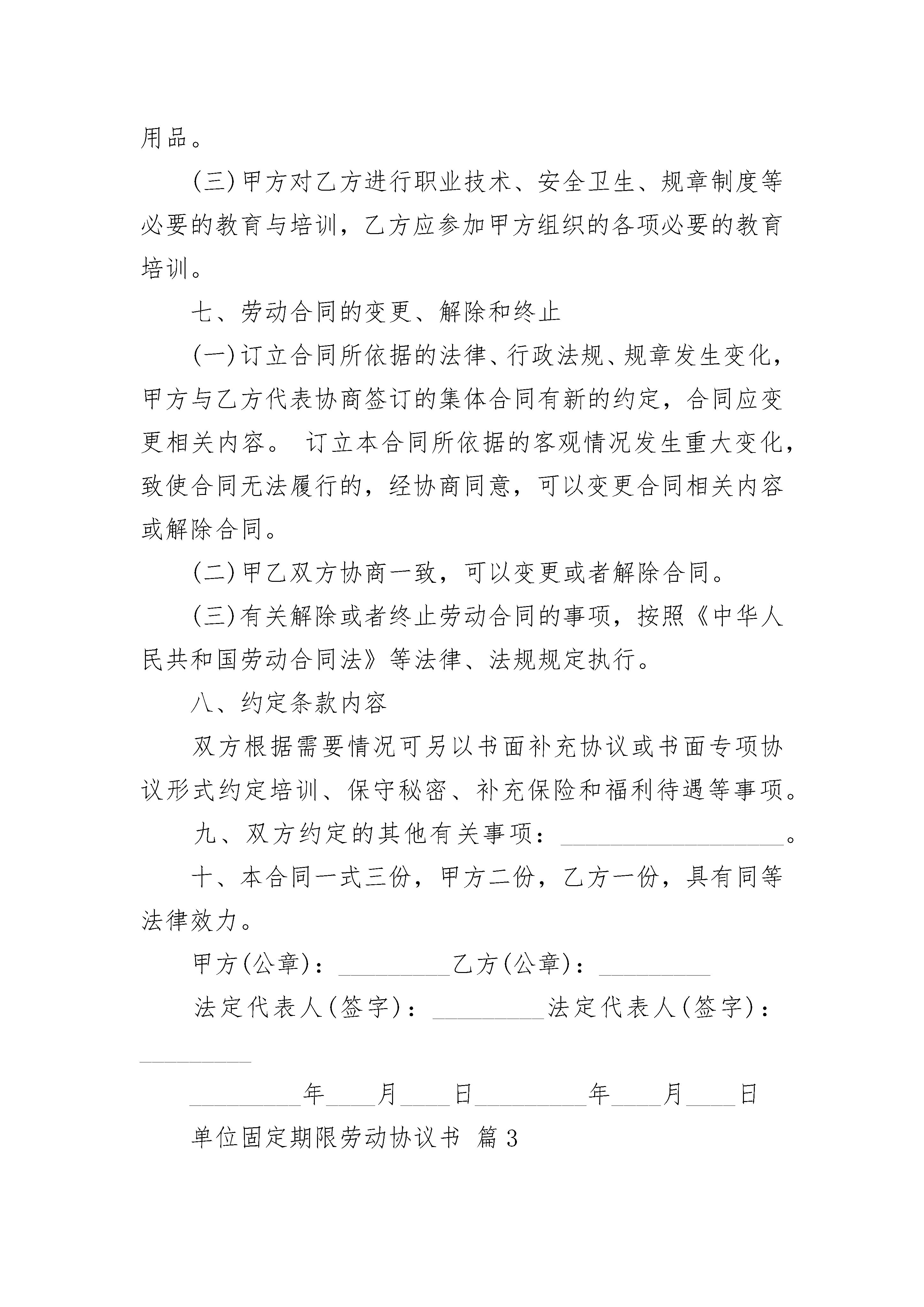 用品。

(三)甲方对乙方进行职业技术、安全卫生、规章制度等必要的教育与培训，乙方应参加甲方组织的各项必要的教育培训。

七、劳动合同的变更、解除和终止

(一)订立合同所依据的法律、行政法规、规章发生变化，甲方与乙方代表协商签订的集体合同有新的约定，合同应变更相关内容。 订立本合同所依据的客观情况发生重大变化，致使合同无法履行的，经协商同意，可以变更合同相关内容或解除合同。

(二)甲乙双方协商一致，可以变更或者解除合同。

(三)有关解除或者终止劳动合同的事项，按照《中华人民共和国劳动合同法》等法律、法规规定执行。

八、约定条款内容

双方根据需要情况可另以书面补充协议或书面专项协议形式约定培训、保守秘密、补充保险和福利待遇等事项。

九、双方约定的其他有关事项：__________________。

十、本合同一式三份，甲方二份，乙方一份，具有同等法律效力。

甲方(公章)：_________乙方(公章)：_________

法定代表人(签字)：_________法定代表人(签字)：_________

_________年____月____日_________年____月____日

单位固定期限劳动协议书 篇3